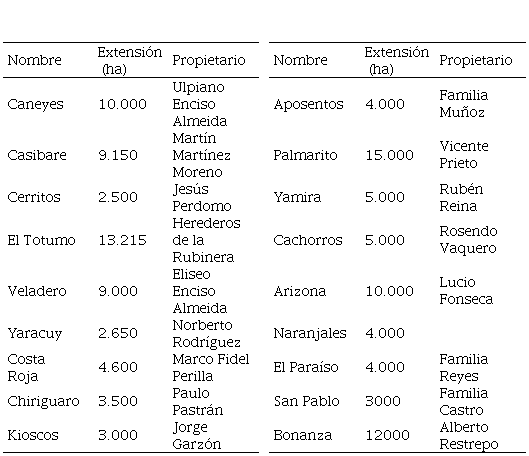 | Nombre | Extensión (ha) | Propietario |
|---|---|---|
| Caneyes | 10.000 | Ulpiano Enciso Almeida |
| Casibare | 9.150 | Martín Martínez Moreno |
| Cerritos | 2.500 | Jesús Perdomo |
| El Totumo | 13.215 | Herederos de la Rubinera |
| Veladero | 9.000 | Eliseo Enciso Almeida |
| Yaracuy | 2.650 | Norberto Rodríguez |
| Costa Roja | 4.600 | Marco Fidel Perilla |
| Chiriguaro | 3.500 | Paulo Pastrán |
| Kioscos | 3.000 | Jorge Garzón |

| Nombre | Extensión (ha) | Propietario |
|---|---|---|
| Aposentos | 4.000 | Familia Muñoz |
| Palmarito | 15.000 | Vicente Prieto |
| Yamira | 5.000 | Rubén Reina |
| Cachorros | 5.000 | Rosendo Vaquero |
| Arizona | 10.000 | Lucio Fonseca |
| Naranjales | 4.000 | |
| El Paraíso | 4.000 | Familia Reyes |
| San Pablo | 3000 | Familia Castro |
| Bonanza | 12000 | Alberto Restrepo |